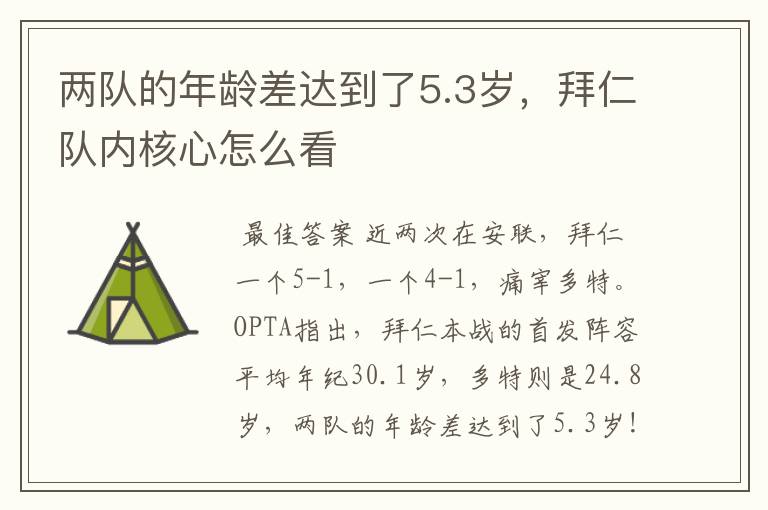 两队的年龄差达到了5.3岁，拜仁队内核心怎么看

最佳答案 近两次在安联，拜仁一个5-1，一个4-1，痛宰多特。OPTA指出，拜仁本战的首发阵容平均年纪30.1岁，多特则是24.8岁，两队的年龄差达到了5.3岁！